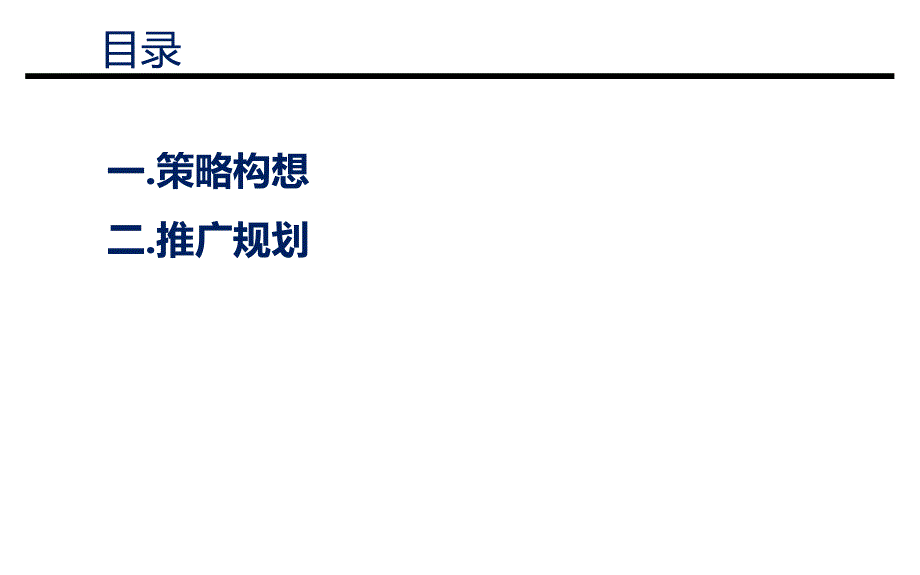 目录

一.策略构想

二.推广规划